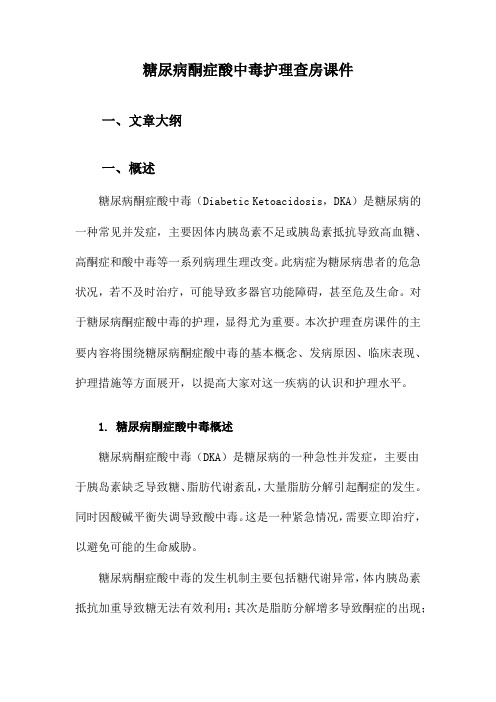 糖尿病酮症酸中毒护理查房课件

一、文章大纲

一、概述

糖尿病酮症酸中毒（Diabetic Ketoacidosis，DKA）是糖尿病的一种常见并发症，主要因体内胰岛素不足或胰岛素抵抗导致高血糖、高酮症和酸中毒等一系列病理生理改变。此病症为糖尿病患者的危急状况，若不及时治疗，可能导致多器官功能障碍，甚至危及生命。对于糖尿病酮症酸中毒的护理，显得尤为重要。本次护理查房课件的主要内容将围绕糖尿病酮症酸中毒的基本概念、发病原因、临床表现、护理措施等方面展开，以提高大家对这一疾病的认识和护理水平。

1. 糖尿病酮症酸中毒概述

糖尿病酮症酸中毒（DKA）是糖尿病的一种急性并发症，主要由于胰岛素缺乏导致糖、脂肪代谢紊乱，大量脂肪分解引起酮症的发生。同时因酸碱平衡失调导致酸中毒。这是一种紧急情况，需要立即治疗，以避免可能的生命威胁。

糖尿病酮症酸中毒的发生机制主要包括糖代谢异常，体内胰岛素抵抗加重导致糖无法有效利用；其次是脂肪分解增多导致酮症的出现；